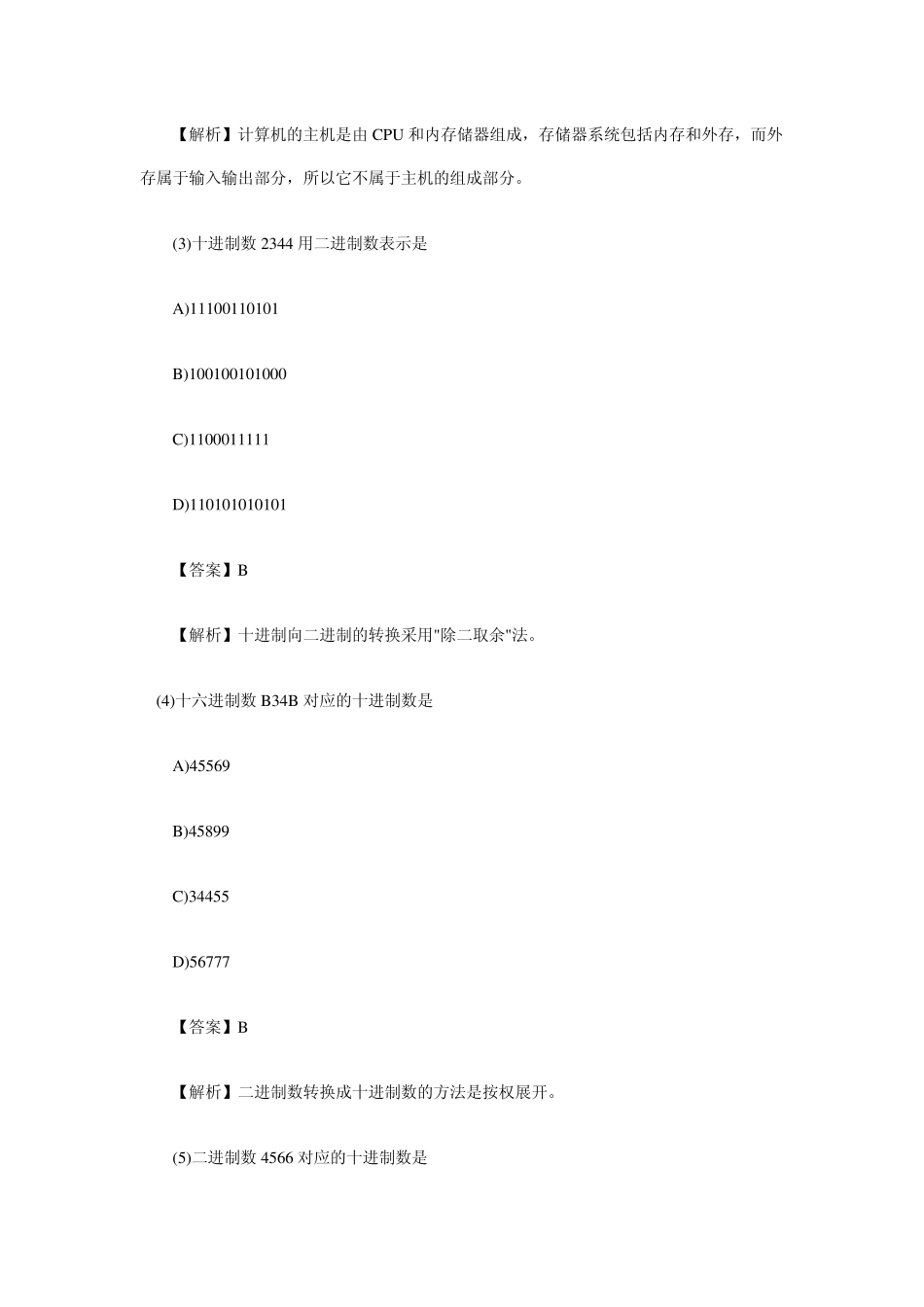 【解析】计算机的主机是由 CPU 和内存储器组成，存储器系统包括内存和外存，而外存属于输入输出部分，所以它不属于主机的组成部分。

(3)十进制数 2344 用二进制数表示是

A)11100110101

B)100100101000

C)1100011111

D)110101010101

【答案】B

【解析】十进制向二进制的转换采用"除二取余"法。

(4)十六进制数 B34B 对应的十进制数是

A)45569

B)45899

C)34455

D)56777

【答案】B

【解析】二进制数转换成十进制数的方法是按权展开。

(5)二进制数 4566 对应的十进制数是